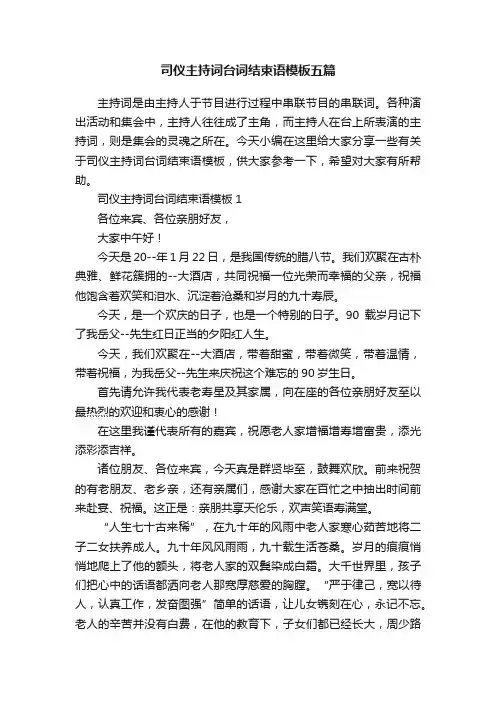 司仪主持词台词结束语模板五篇

主持词是由主持人于节目进行过程中串联节目的串联词。各种演出活动和集会中，主持人往往成了主角，而主持人在台上所表演的主持词，则是集会的灵魂之所在。今天小编在这里给大家分享一些有关于司仪主持词台词结束语模板，供大家参考一下，希望对大家有所帮助。

司仪主持词台词结束语模板 1

各位来宾、各位亲朋好友，

大家中午好！

今天是 20--年 1 月 22 日，是我国传统的腊八节。我们欢聚在古朴典雅、鲜花簇拥的--大酒店，共同祝福一位光荣而幸福的父亲，祝福他饱含着欢笑和泪水、沉淀着沧桑和岁月的九十寿辰。

今天，是一个欢庆的日子，也是一个特别的日子。90 载岁月记下了我岳父--先生红日正当的夕阳红人生。

今天，我们欢聚在--大酒店，带着甜蜜，带着微笑，带着温情，带着祝福，为我岳父--先生来庆祝这个难忘的 90 岁生日。

首先请允许我代表老寿星及其家属，向在座的各位亲朋好友至以最热烈的欢迎和衷心的感谢！

在这里我谨代表所有的嘉宾，祝愿老人家增福增寿增富贵，添光添彩添吉祥。

诸位朋友、各位来宾，今天真是群贤毕至，鼓舞欢欣。前来祝贺的有老朋友、老乡亲，还有亲属们，感谢大家在百忙之中抽出时间前来赴宴、祝福。这正是：亲朋共享天伦乐，欢声笑语寿满堂。

“人生七十古来稀”，在九十年的风雨中老人家寒心茹苦地将二子二女扶养成人。九十年风风雨雨，九十载生活苍桑。岁月的痕痕悄悄地爬上了他的额头，将老人家的双鬓染成白霜。大千世界里，孩子们把心中的话语都洒向老人那宽厚慈爱的胸膛。“严于律己，宽以待人，认真工作，发奋图强”简单的话语，让儿女铸刻在心，永记不忘。老人的辛苦并没有白费，在他的教育下，子女们都已经长大，周少路